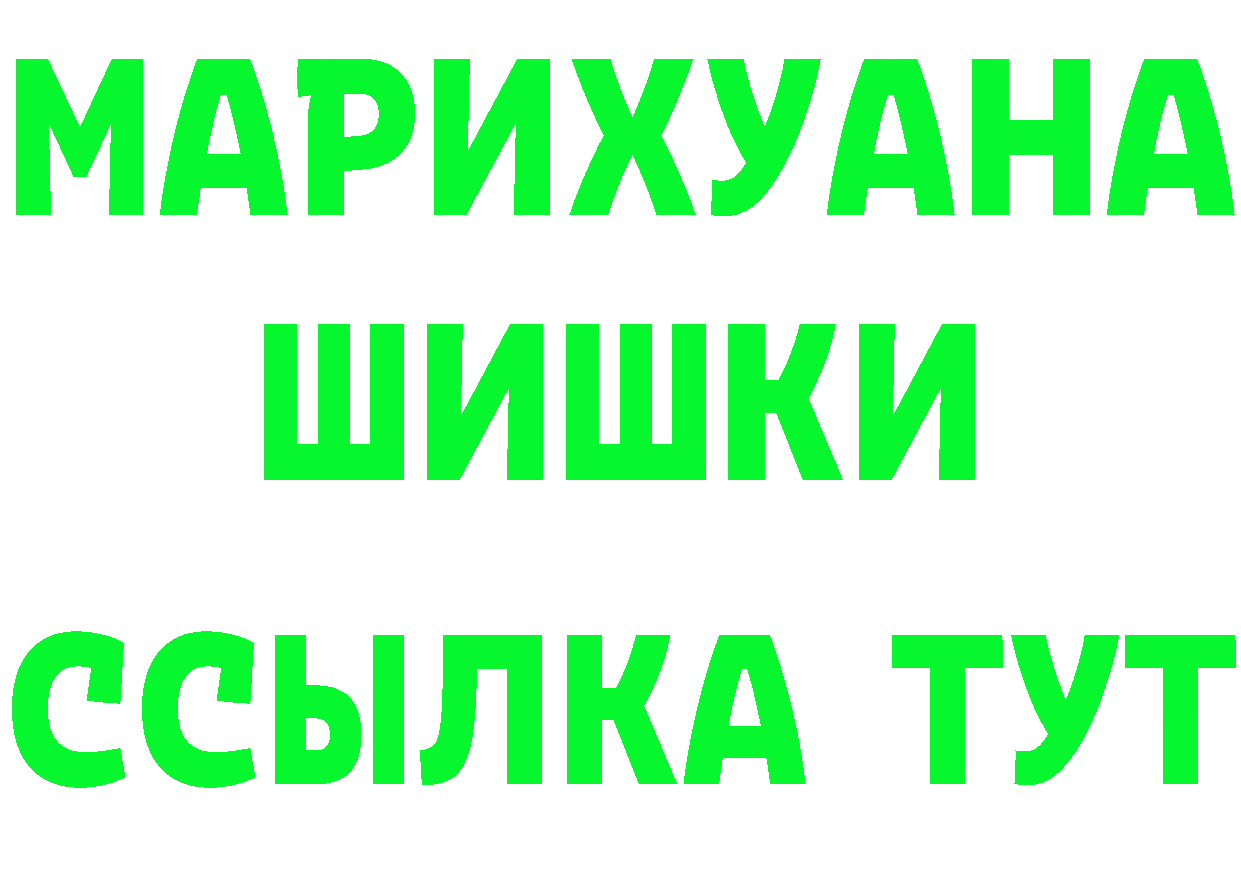 МАРИХУАНА
ШИШКИ
ССЫЛКА ТУТ